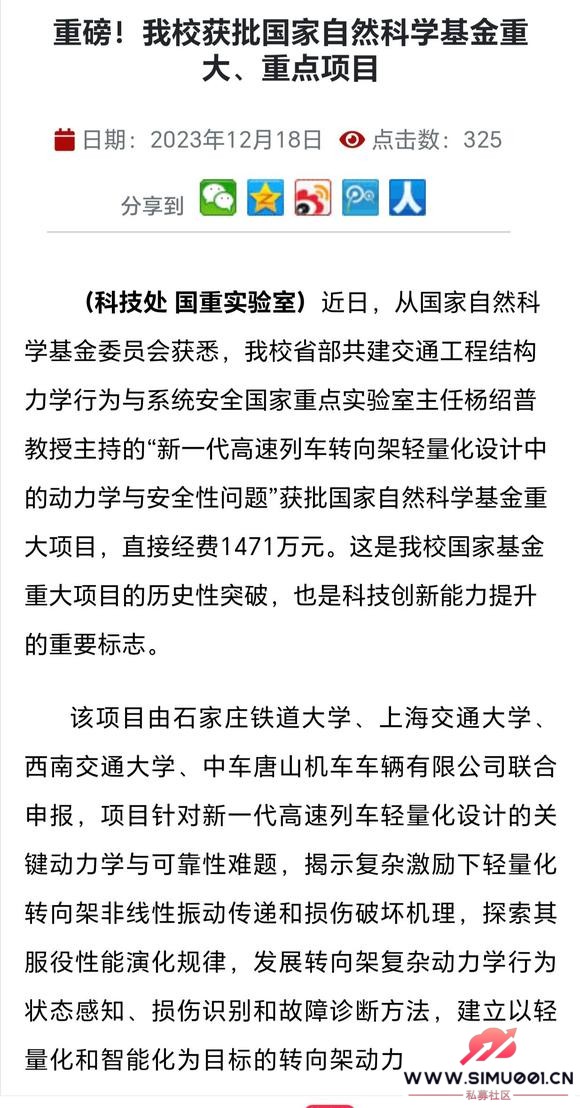 重磅！我校获批国家自然科学基金重大、重点项目

日期：2023年12月18日 点击数：325

分享到

（科技处 国重实验室）近日，从国家自然科学基金委员会获悉，我校省部共建交通工程结构力学行为与系统安全国家重点实验室主任杨绍普教授主持的“新一代高速列车转向架轻量化设计中的动力学与安全性问题”获批国家自然科学基金重大项目，直接经费1471万元。这是我校国家基金重大项目的历史性突破，也是科技创新能力提升的重要标志。

该项目由石家庄铁道大学、上海交通大学、西南交通大学、中车唐山机车车辆有限公司联合申报，项目针对新一代高速列车轻量化设计的关键动力学与可靠性难题，揭示复杂激励下轻量化转向架非线性振动传递和损伤破坏机理，探索其服役性能演化规律，发展转向架复杂动力学行为状态感知、损伤识别和故障诊断方法，建立以轻量化和智能化为目标的转向架动力

WWW.SIMU001.CN
私募社区